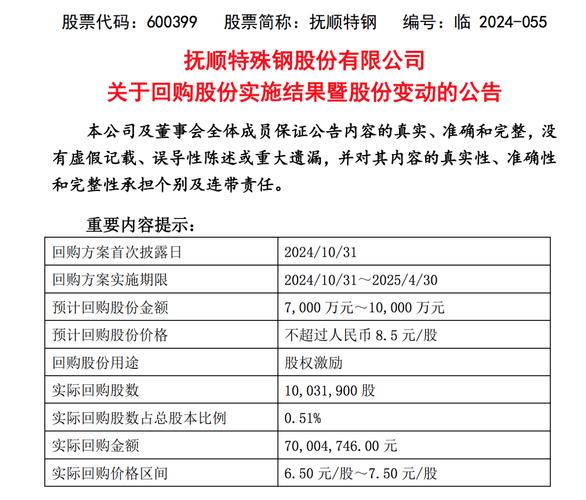 股票代码：600399　股票简称：抚顺特钢　编号：临 2024-055

抚顺特殊钢股份有限公司
关于回购股份实施结果暨股份变动的公告

本公司及董事会全体成员保证公告内容的真实、准确和完整，没有虚假记载、误导性陈述或重大遗漏，并对其内容的真实性、准确性和完整性承担个别及连带责任。

重要内容提示：

| 回购方案首次披露日 | 2024/10/31 |
|---|---|
| 回购方案实施期限 | 2024/10/31～2025/4/30 |
| 预计回购股份金额 | 7,000 万元～10,000 万元 |
| 预计回购股份价格 | 不超过人民币 8.5 元/股 |
| 回购股份用途 | 股权激励 |
| 实际回购股数 | 10,031,900 股 |
| 实际回购股数占总股本比例 | 0.51% |
| 实际回购金额 | 70,004,746.00 元 |
| 实际回购价格区间 | 6.50 元/股～7.50 元/股 |